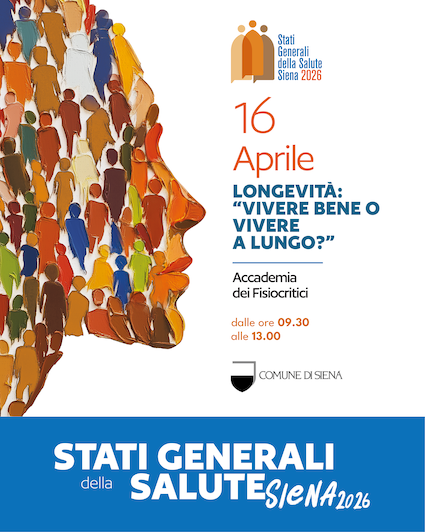 Stati
Generali
della Salute
Siena 2026

16
Aprile

LONGEVITÀ:
"VIVERE BENE O VIVERE A LUNGO?"

Accademia
dei Fisiocritici

dalle ore 09.30
alle 13.00

COMUNE DI SIENA

STATI GENERALI
della SALUTE SIENA 2026